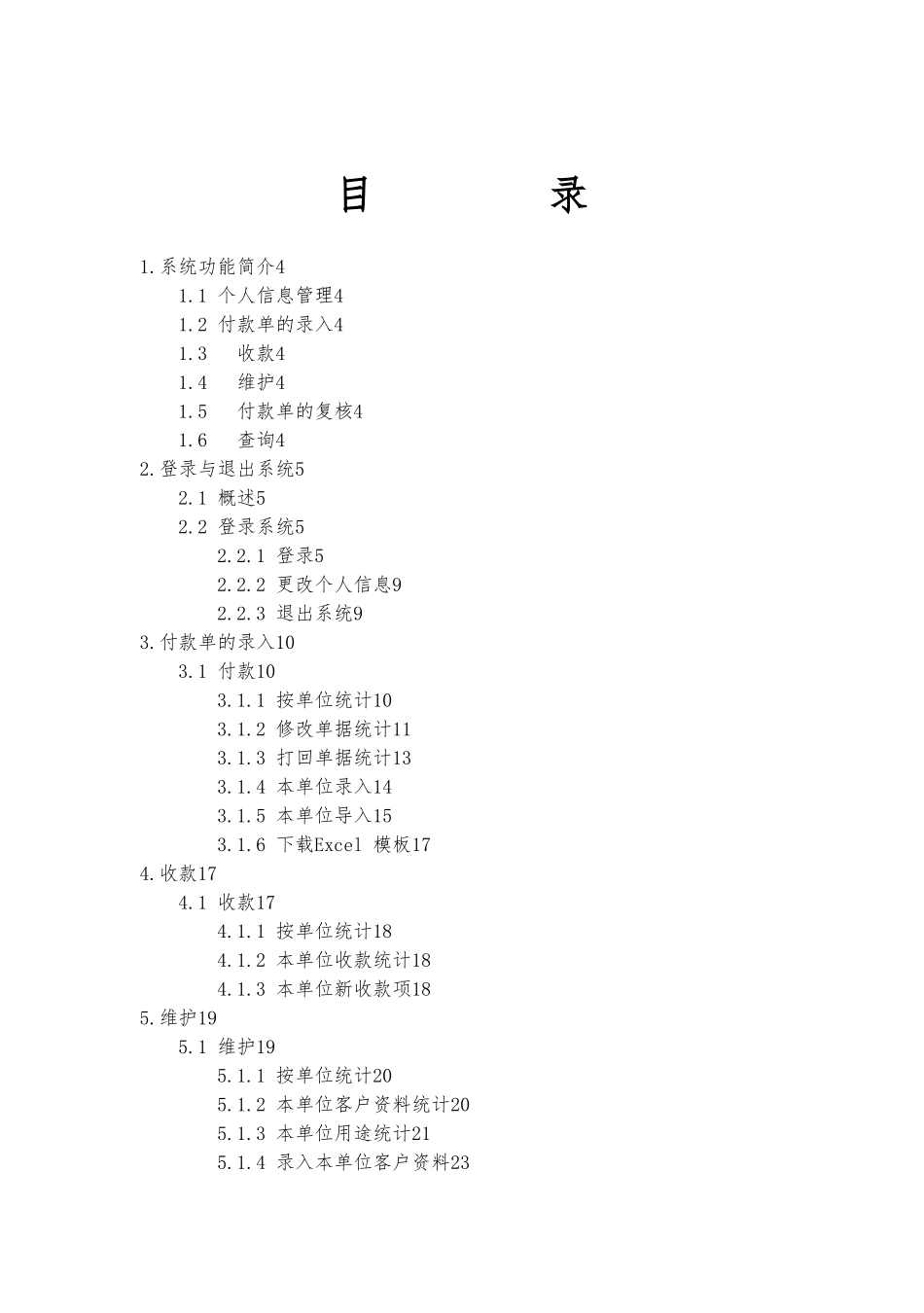 目　　录

1.系统功能简介4

1.1 个人信息管理4

1.2 付款单的录入4

1.3　收款4

1.4　维护4

1.5　付款单的复核4

1.6　查询4

2.登录与退出系统5

2.1 概述5

2.2 登录系统5

2.2.1 登录5

2.2.2 更改个人信息9

2.2.3 退出系统9

3.付款单的录入10

3.1 付款10

3.1.1 按单位统计10

3.1.2 修改单据统计11

3.1.3 打回单据统计13

3.1.4 本单位录入14

3.1.5 本单位导入15

3.1.6 下载Excel 模板17

4.收款17

4.1 收款17

4.1.1 按单位统计18

4.1.2 本单位收款统计18

4.1.3 本单位新收款项18

5.维护19

5.1 维护19

5.1.1 按单位统计20

5.1.2 本单位客户资料统计20

5.1.3 本单位用途统计21

5.1.4 录入本单位客户资料23